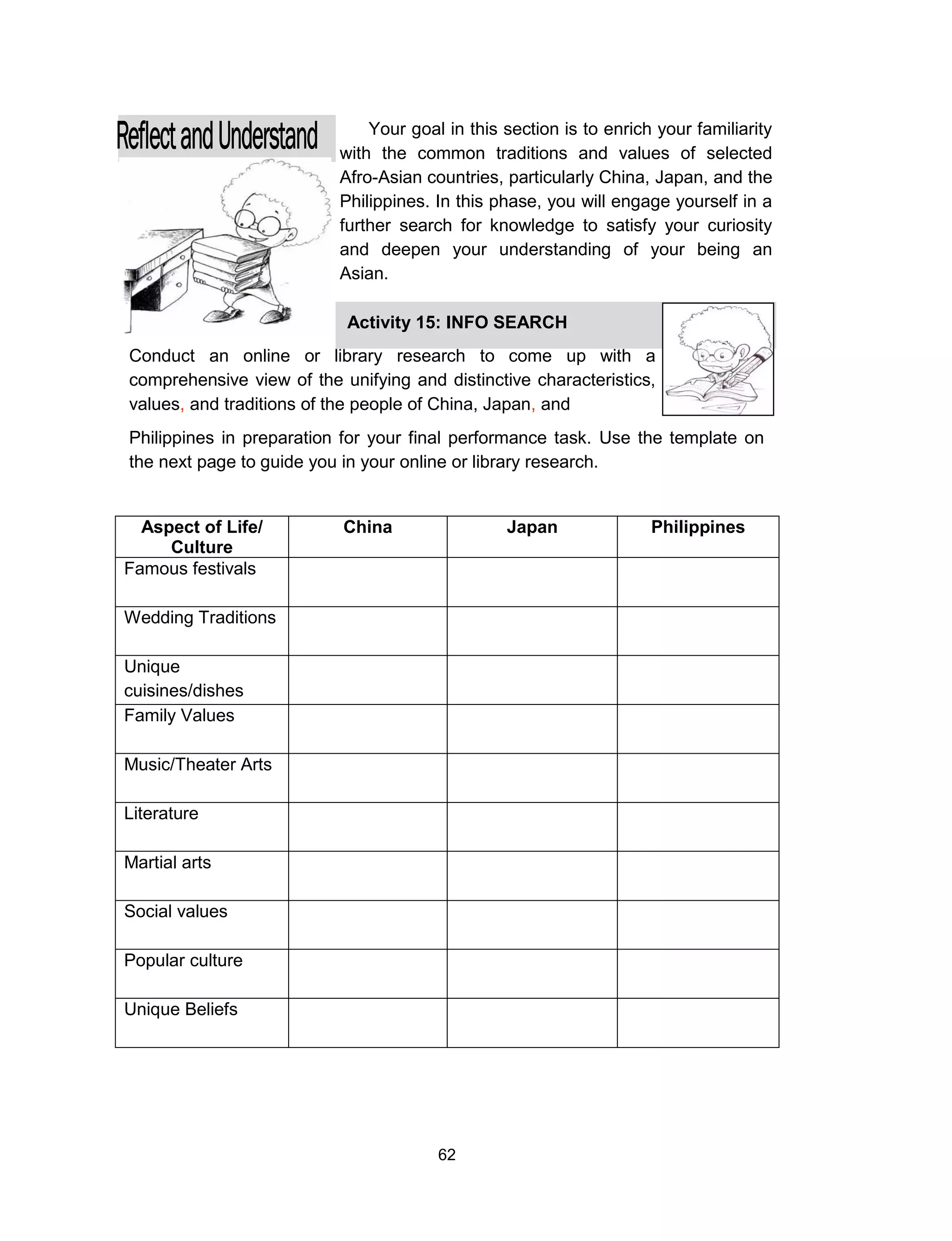 Reflect and Understand

Your goal in this section is to enrich your familiarity with the common traditions and values of selected Afro-Asian countries, particularly China, Japan, and the Philippines. In this phase, you will engage yourself in a further search for knowledge to satisfy your curiosity and deepen your understanding of your being an Asian.

Activity 15: INFO SEARCH

Conduct an online or library research to come up with a comprehensive view of the unifying and distinctive characteristics, values, and traditions of the people of China, Japan, and

Philippines in preparation for your final performance task. Use the template on the next page to guide you in your online or library research.

| Aspect of Life/ Culture | China | Japan | Philippines |
|---|---|---|---|
| Famous festivals | | | |
| Wedding Traditions | | | |
| Unique cuisines/dishes | | | |
| Family Values | | | |
| Music/Theater Arts | | | |
| Literature | | | |
| Martial arts | | | |
| Social values | | | |
| Popular culture | | | |
| Unique Beliefs | | | |

62